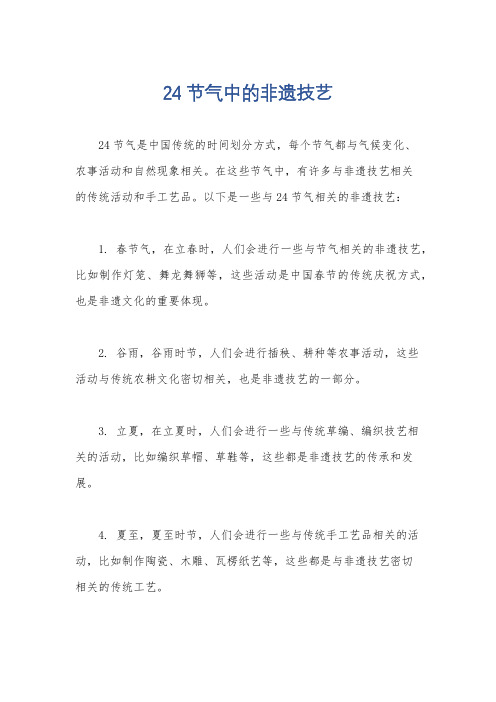 24 节气中的非遗技艺

24 节气是中国传统的时间划分方式，每个节气都与气候变化、农事活动和自然现象相关。在这些节气中，有许多与非遗技艺相关的传统活动和手工艺品。以下是一些与 24 节气相关的非遗技艺：

1. 春节气，在立春时，人们会进行一些与节气相关的非遗技艺，比如制作灯笼、舞龙舞狮等，这些活动是中国春节的传统庆祝方式，也是非遗文化的重要体现。

2. 谷雨，谷雨时节，人们会进行插秧、耕种等农事活动，这些活动与传统农耕文化密切相关，也是非遗技艺的一部分。

3. 立夏，在立夏时，人们会进行一些与传统草编、编织技艺相关的活动，比如编织草帽、草鞋等，这些都是非遗技艺的传承和发展。

4. 夏至，夏至时节，人们会进行一些与传统手工艺品相关的活动，比如制作陶瓷、木雕、瓦楞纸艺等，这些都是与非遗技艺密切相关的传统工艺。